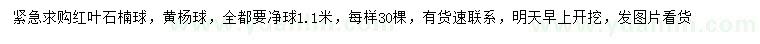 紧急求购红叶石楠球，黄杨球，全都要净球1.1米，每样30棵，有货速联系，明天早上开挖，发图片看货